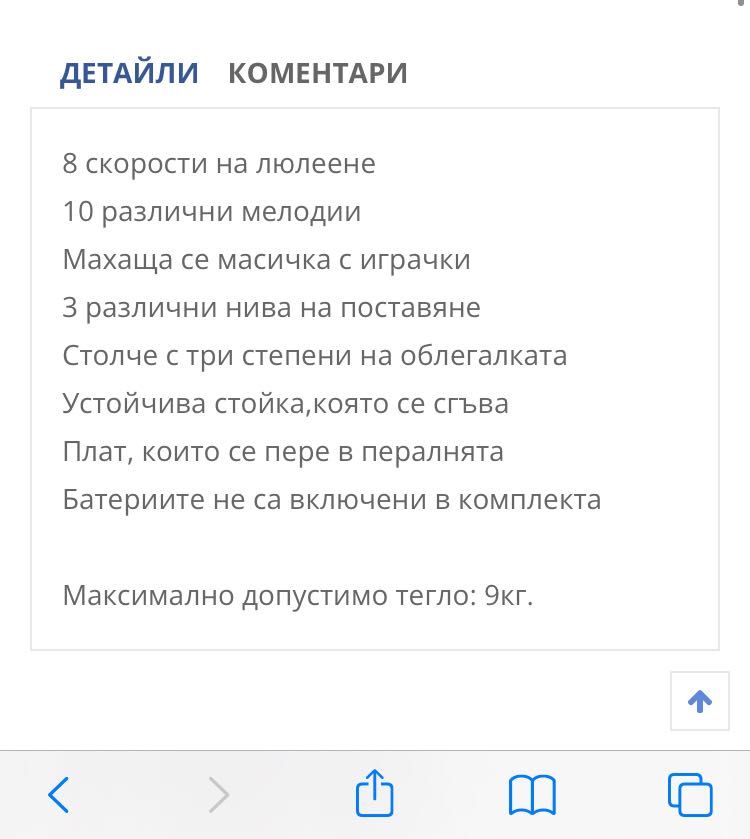 ДЕТАЙЛИ КОМЕНТАРИ

8 скорости на люлеене
10 различни мелодии
Махаща се масичка с играчки
3 различни нива на поставяне
Столче с три степени на облегалката
Устойчива стойка,която се сгъва
Плат, които се пере в пералнята
Батериите не са включени в комплекта

Максимално допустимо тегло: 9кг.